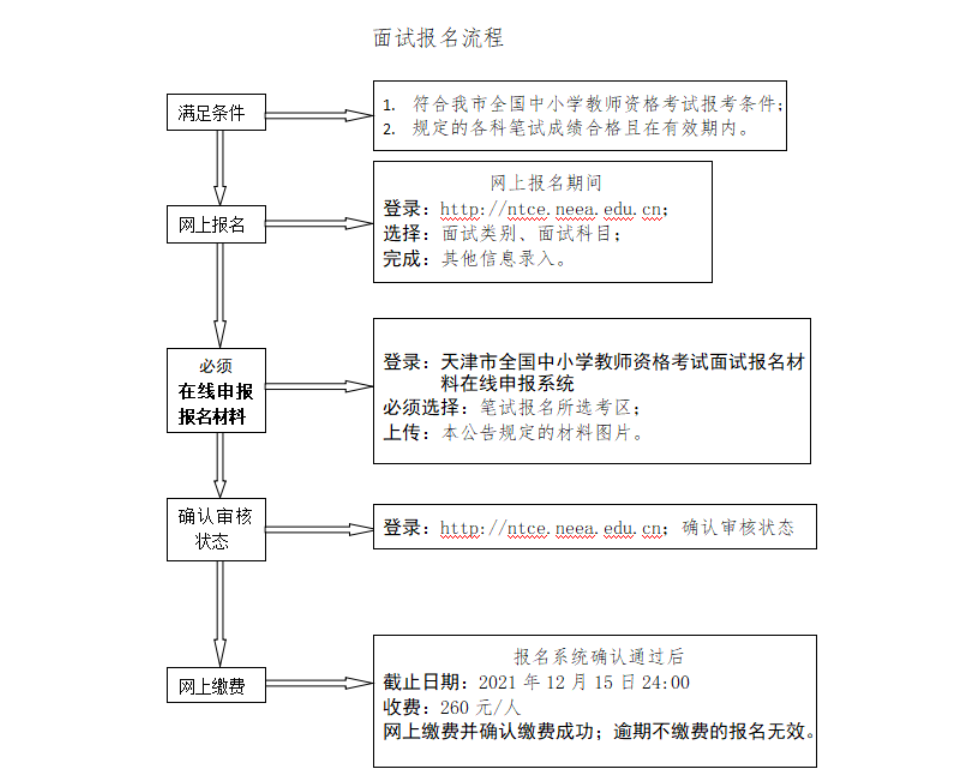 面试报名流程

满足条件

1. 符合我市全国中小学教师资格考试报考条件；
2. 规定的各科笔试成绩合格且在有效期内。

网上报名

网上报名期间
登录：http://ntce.neea.edu.cn;
选择：面试类别、面试科目；
完成：其他信息录入。

必须
在线申报
报名材料

登录：天津市全国中小学教师资格考试面试报名材料在线申报系统
必须选择：笔试报名所选考区；
上传：本公告规定的材料图片。

确认审核
状态

登录：http://ntce.neea.edu.cn；确认审核状态

网上缴费

报名系统确认通过后
截止日期：2021 年 12 月 15 日 24:00
收费：260 元/人
网上缴费并确认缴费成功；逾期不缴费的报名无效。